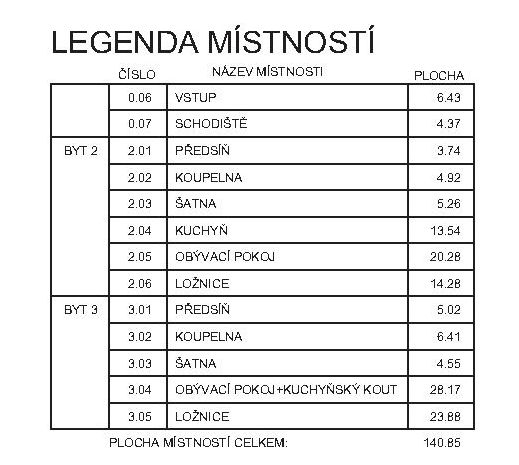 LEGENDA MÍSTNOSTÍ

|  | ČÍSLO | NÁZEV MÍSTNOSTI | PLOCHA |
|---|---|---|---|
|  | 0.06 | VSTUP | 6.43 |
|  | 0.07 | SCHODIŠTĚ | 4.37 |
| BYT 2 | 2.01 | PŘEDSÍŇ | 3.74 |
|  | 2.02 | KOUPELNA | 4.92 |
|  | 2.03 | ŠATNA | 5.26 |
|  | 2.04 | KUCHYŇ | 13.54 |
|  | 2.05 | OBÝVACÍ POKOJ | 20.28 |
|  | 2.06 | LOŽNICE | 14.28 |
| BYT 3 | 3.01 | PŘEDSÍŇ | 5.02 |
|  | 3.02 | KOUPELNA | 6.41 |
|  | 3.03 | ŠATNA | 4.55 |
|  | 3.04 | OBÝVACÍ POKOJ+KUCHYŇSKÝ KOUT | 28.17 |
|  | 3.05 | LOŽNICE | 23.88 |

PLOCHA MÍSTNOSTÍ CELKEM: 140.85